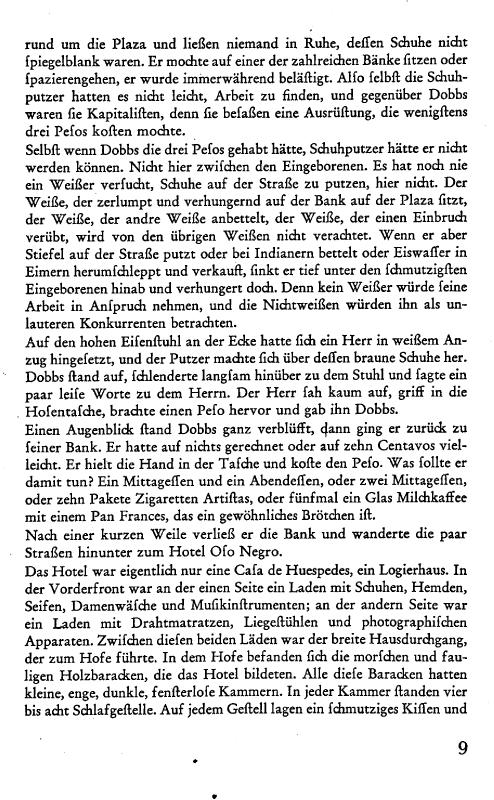 rund um die Plaza und ließen niemand in Ruhe, dessen Schuhe nicht spiegelblank waren. Er mochte auf einer der zahlreichen Bänke sitzen oder spazierengehen, er wurde immerwährend belästigt. Also selbst die Schuhputzer hatten es nicht leicht, Arbeit zu finden, und gegenüber Dobbs waren sie Kapitalisten, denn sie besaßen eine Ausrüstung, die wenigstens drei Pesos kosten mochte.
Selbst wenn Dobbs die drei Pesos gehabt hätte, Schuhputzer hätte er nicht werden können. Nicht hier zwischen den Eingeborenen. Es hat noch nie ein Weißer versucht, Schuhe auf der Straße zu putzen, hier nicht. Der Weiße, der zerlumpt und verhungernd auf der Bank auf der Plaza sitzt, der Weiße, der andre Weiße anbettelt, der Weiße, der einen Einbruch verübt, wird von den übrigen Weißen nicht verachtet. Wenn er aber Stiefel auf der Straße putzt oder bei Indianern bettelt oder Eiswasser in Eimern herumschleppt und verkauft, sinkt er tief unter den schmutzigsten Eingeborenen hinab und verhungert doch. Denn kein Weißer würde seine Arbeit in Anspruch nehmen, und die Nichtweißen würden ihn als unlauteren Konkurrenten betrachten.
Auf den hohen Eisenstuhl an der Ecke hatte sich ein Herr in weißem Anzug hingesetzt, und der Putzer machte sich über dessen braune Schuhe her. Dobbs stand auf, schlenderte langsam hinüber zu dem Stuhl und sagte ein paar leise Worte zu dem Herrn. Der Herr sah kaum auf, griff in die Hosentasche, brachte einen Peso hervor und gab ihn Dobbs.
Einen Augenblick stand Dobbs ganz verblüfft, dann ging er zurück zu seiner Bank. Er hatte auf nichts gerechnet oder auf zehn Centavos vielleicht. Er hielt die Hand in der Tasche und koste den Peso. Was sollte er damit tun? Ein Mittagessen und ein Abendessen, oder zwei Mittagessen, oder zehn Pakete Zigaretten Artistas, oder fünfmal ein Glas Milchkaffee mit einem Pan Frances, das ein gewöhnliches Brötchen ist.
Nach einer kurzen Weile verließ er die Bank und wanderte die paar Straßen hinunter zum Hotel Oso Negro.
Das Hotel war eigentlich nur eine Casa de Huespedes, ein Logierhaus. In der Vorderfront war an der einen Seite ein Laden mit Schuhen, Hemden, Seifen, Damenwäsche und Musikinstrumenten; an der andern Seite war ein Laden mit Drahtmatratzen, Liegestühlen und photographischen Apparaten. Zwischen diesen beiden Läden war der breite Hausdurchgang, der zum Hofe führte. In dem Hofe befanden sich die morschen und fauligen Holzbaracken, die das Hotel bildeten. Alle diese Baracken hatten kleine, enge, dunkle, fensterlose Kammern. In jeder Kammer standen vier bis acht Schlafgestelle. Auf jedem Gestell lagen ein schmutziges Kissen und

9